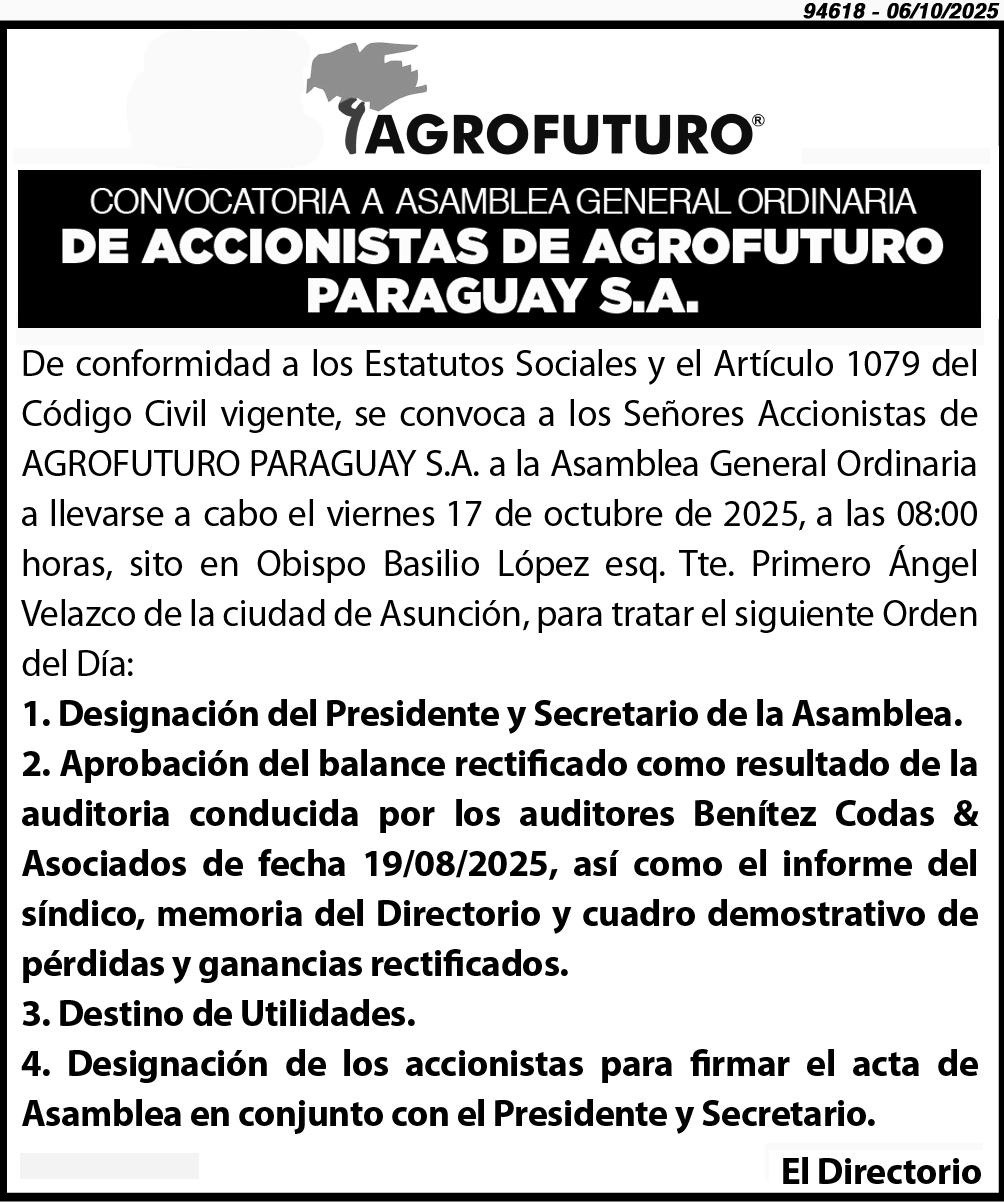 94618 - 06/10/2025

AGROFUTURO®

CONVOCATORIA A ASAMBLEA GENERAL ORDINARIA
DE ACCIONISTAS DE AGROFUTURO PARAGUAY S.A.

De conformidad a los Estatutos Sociales y el Artículo 1079 del Código Civil vigente, se convoca a los Señores Accionistas de AGROFUTURO PARAGUAY S.A. a la Asamblea General Ordinaria a llevarse a cabo el viernes 17 de octubre de 2025, a las 08:00 horas, sito en Obispo Basilio López esq. Tte. Primero Ángel Velazco de la ciudad de Asunción, para tratar el siguiente Orden del Día:

1. Designación del Presidente y Secretario de la Asamblea.
2. Aprobación del balance rectificado como resultado de la auditoria conducida por los auditores Benítez Codas & Asociados de fecha 19/08/2025, así como el informe del síndico, memoria del Directorio y cuadro demostrativo de pérdidas y ganancias rectificados.
3. Destino de Utilidades.
4. Designación de los accionistas para firmar el acta de Asamblea en conjunto con el Presidente y Secretario.

El Directorio